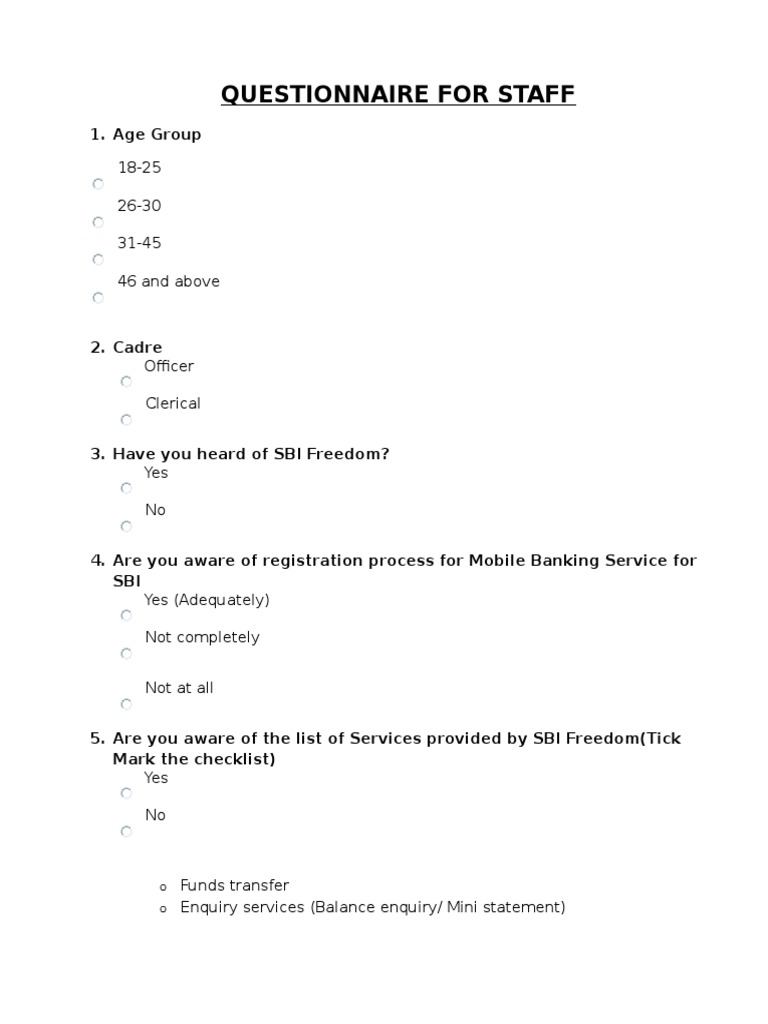 QUESTIONNAIRE FOR STAFF

1. Age Group

18-25

26-30

31-45

46 and above

2. Cadre

Officer

Clerical

3. Have you heard of SBI Freedom?

Yes

No

4. Are you aware of registration process for Mobile Banking Service for SBI

Yes (Adequately)

Not completely

Not at all

5. Are you aware of the list of Services provided by SBI Freedom(Tick Mark the checklist)

Yes

No

o Funds transfer
o Enquiry services (Balance enquiry/ Mini statement)